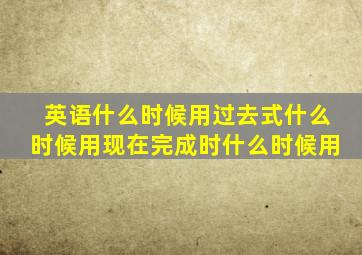 英语什么时候用过去式什么时候用现在完成时什么时候用